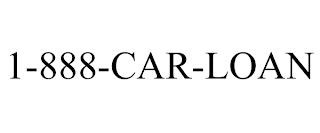 1-888-CAR-LOAN